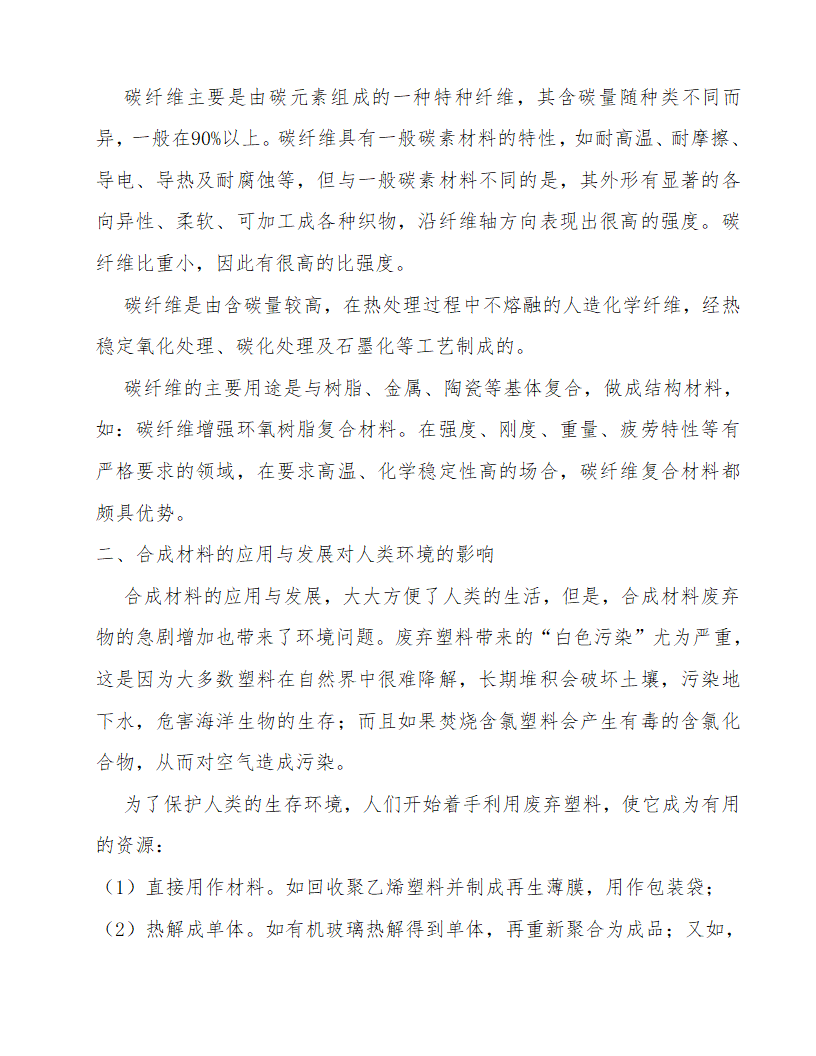 碳纤维主要是由碳元素组成的一种特种纤维，其含碳量随种类不同而异，一般在90%以上。碳纤维具有一般碳素材料的特性，如耐高温、耐摩擦、导电、导热及耐腐蚀等，但与一般碳素材料不同的是，其外形有显著的各向异性、柔软、可加工成各种织物，沿纤维轴方向表现出很高的强度。碳纤维比重小，因此有很高的比强度。

碳纤维是由含碳量较高，在热处理过程中不熔融的人造化学纤维，经热稳定氧化处理、碳化处理及石墨化等工艺制成的。

碳纤维的主要用途是与树脂、金属、陶瓷等基体复合，做成结构材料，如：碳纤维增强环氧树脂复合材料。在强度、刚度、重量、疲劳特性等有严格要求的领域，在要求高温、化学稳定性高的场合，碳纤维复合材料都颇具优势。

二、合成材料的应用与发展对人类环境的影响

合成材料的应用与发展，大大方便了人类的生活，但是，合成材料废弃物的急剧增加也带来了环境问题。废弃塑料带来的“白色污染”尤为严重，这是因为大多数塑料在自然界中很难降解，长期堆积会破坏土壤，污染地下水，危害海洋生物的生存；而且如果焚烧含氯塑料会产生有毒的含氯化合物，从而对空气造成污染。

为了保护人类的生存环境，人们开始着手利用废弃塑料，使它成为有用的资源：

（1）直接用作材料。如回收聚乙烯塑料并制成再生薄膜，用作包装袋；

（2）热解成单体。如有机玻璃热解得到单体，再重新聚合为成品；又如，